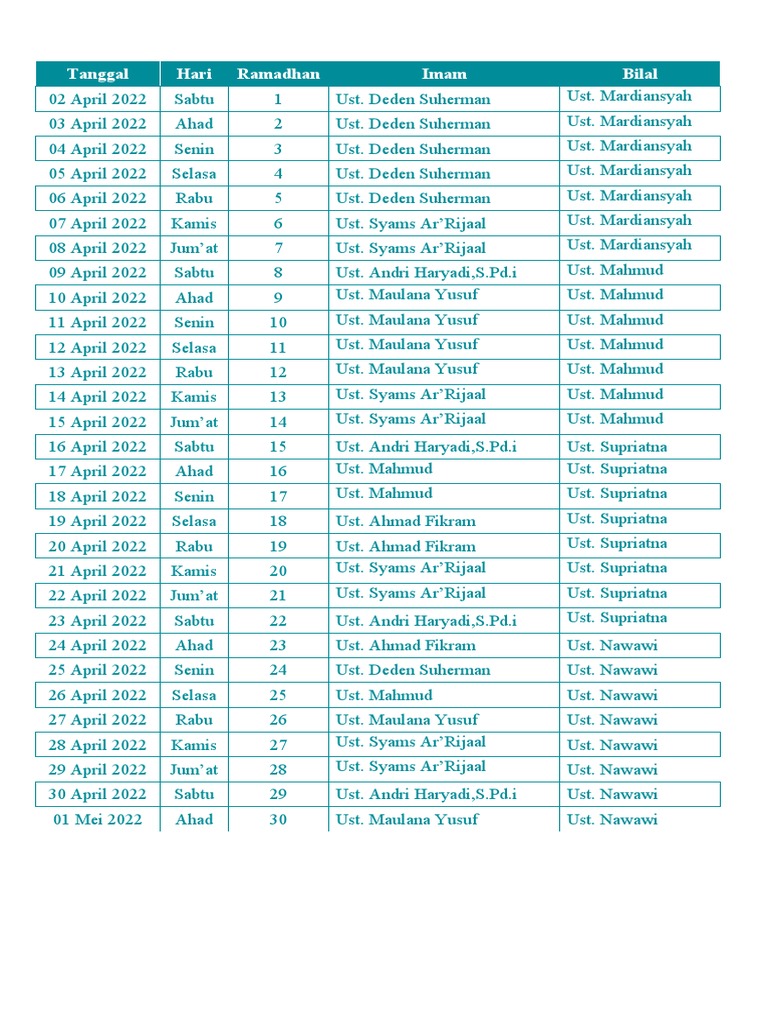 | Tanggal | Hari | Ramadhan | Imam | Bilal |
|---|---|---|---|---|
| 02 April 2022 | Sabtu | 1 | Ust. Deden Suherman | Ust. Mardiansyah |
| 03 April 2022 | Ahad | 2 | Ust. Deden Suherman | Ust. Mardiansyah |
| 04 April 2022 | Senin | 3 | Ust. Deden Suherman | Ust. Mardiansyah |
| 05 April 2022 | Selasa | 4 | Ust. Deden Suherman | Ust. Mardiansyah |
| 06 April 2022 | Rabu | 5 | Ust. Deden Suherman | Ust. Mardiansyah |
| 07 April 2022 | Kamis | 6 | Ust. Syams Ar'Rijaal | Ust. Mardiansyah |
| 08 April 2022 | Jum'at | 7 | Ust. Syams Ar'Rijaal | Ust. Mardiansyah |
| 09 April 2022 | Sabtu | 8 | Ust. Andri Haryadi,S.Pd.i | Ust. Mahmud |
| 10 April 2022 | Ahad | 9 | Ust. Maulana Yusuf | Ust. Mahmud |
| 11 April 2022 | Senin | 10 | Ust. Maulana Yusuf | Ust. Mahmud |
| 12 April 2022 | Selasa | 11 | Ust. Maulana Yusuf | Ust. Mahmud |
| 13 April 2022 | Rabu | 12 | Ust. Maulana Yusuf | Ust. Mahmud |
| 14 April 2022 | Kamis | 13 | Ust. Syams Ar'Rijaal | Ust. Mahmud |
| 15 April 2022 | Jum'at | 14 | Ust. Syams Ar'Rijaal | Ust. Mahmud |
| 16 April 2022 | Sabtu | 15 | Ust. Andri Haryadi,S.Pd.i | Ust. Supriatna |
| 17 April 2022 | Ahad | 16 | Ust. Mahmud | Ust. Supriatna |
| 18 April 2022 | Senin | 17 | Ust. Mahmud | Ust. Supriatna |
| 19 April 2022 | Selasa | 18 | Ust. Ahmad Fikram | Ust. Supriatna |
| 20 April 2022 | Rabu | 19 | Ust. Ahmad Fikram | Ust. Supriatna |
| 21 April 2022 | Kamis | 20 | Ust. Syams Ar'Rijaal | Ust. Supriatna |
| 22 April 2022 | Jum'at | 21 | Ust. Syams Ar'Rijaal | Ust. Supriatna |
| 23 April 2022 | Sabtu | 22 | Ust. Andri Haryadi,S.Pd.i | Ust. Supriatna |
| 24 April 2022 | Ahad | 23 | Ust. Ahmad Fikram | Ust. Nawawi |
| 25 April 2022 | Senin | 24 | Ust. Deden Suherman | Ust. Nawawi |
| 26 April 2022 | Selasa | 25 | Ust. Mahmud | Ust. Nawawi |
| 27 April 2022 | Rabu | 26 | Ust. Maulana Yusuf | Ust. Nawawi |
| 28 April 2022 | Kamis | 27 | Ust. Syams Ar'Rijaal | Ust. Nawawi |
| 29 April 2022 | Jum'at | 28 | Ust. Syams Ar'Rijaal | Ust. Nawawi |
| 30 April 2022 | Sabtu | 29 | Ust. Andri Haryadi,S.Pd.i | Ust. Nawawi |
| 01 Mei 2022 | Ahad | 30 | Ust. Maulana Yusuf | Ust. Nawawi |